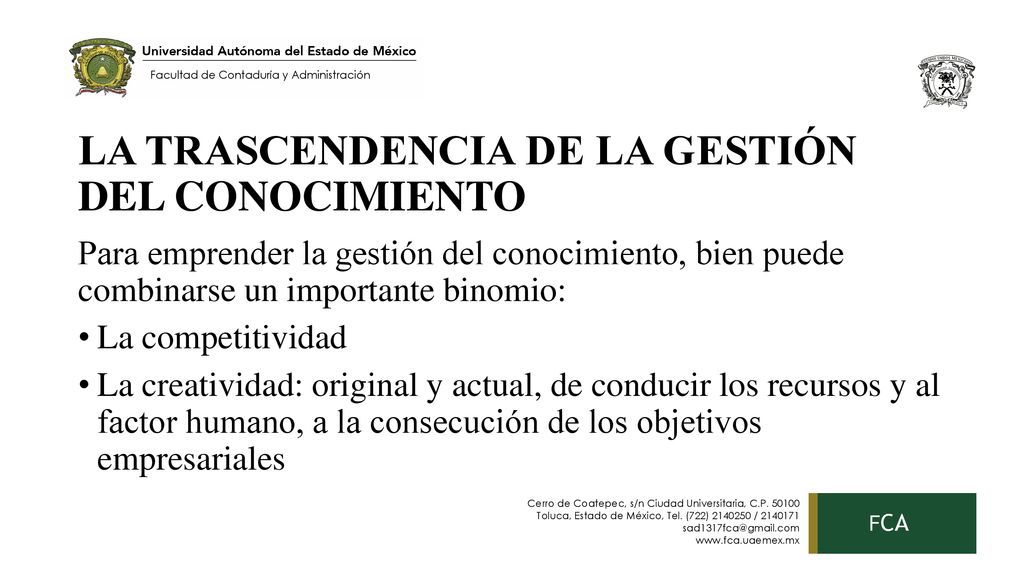 Universidad Autónoma del Estado de México
Facultad de Contaduría y Administración

LA TRASCENDENCIA DE LA GESTIÓN DEL CONOCIMIENTO

Para emprender la gestión del conocimiento, bien puede combinarse un importante binomio:

• La competitividad
• La creatividad: original y actual, de conducir los recursos y al factor humano, a la consecución de los objetivos empresariales

Cerro de Coatepec, s/n Ciudad Universitaria, C.P. 50100
Toluca, Estado de México, Tel. (722) 2140250 / 2140171
sad1317fca@gmail.com
www.fca.uaemex.mx

FCA